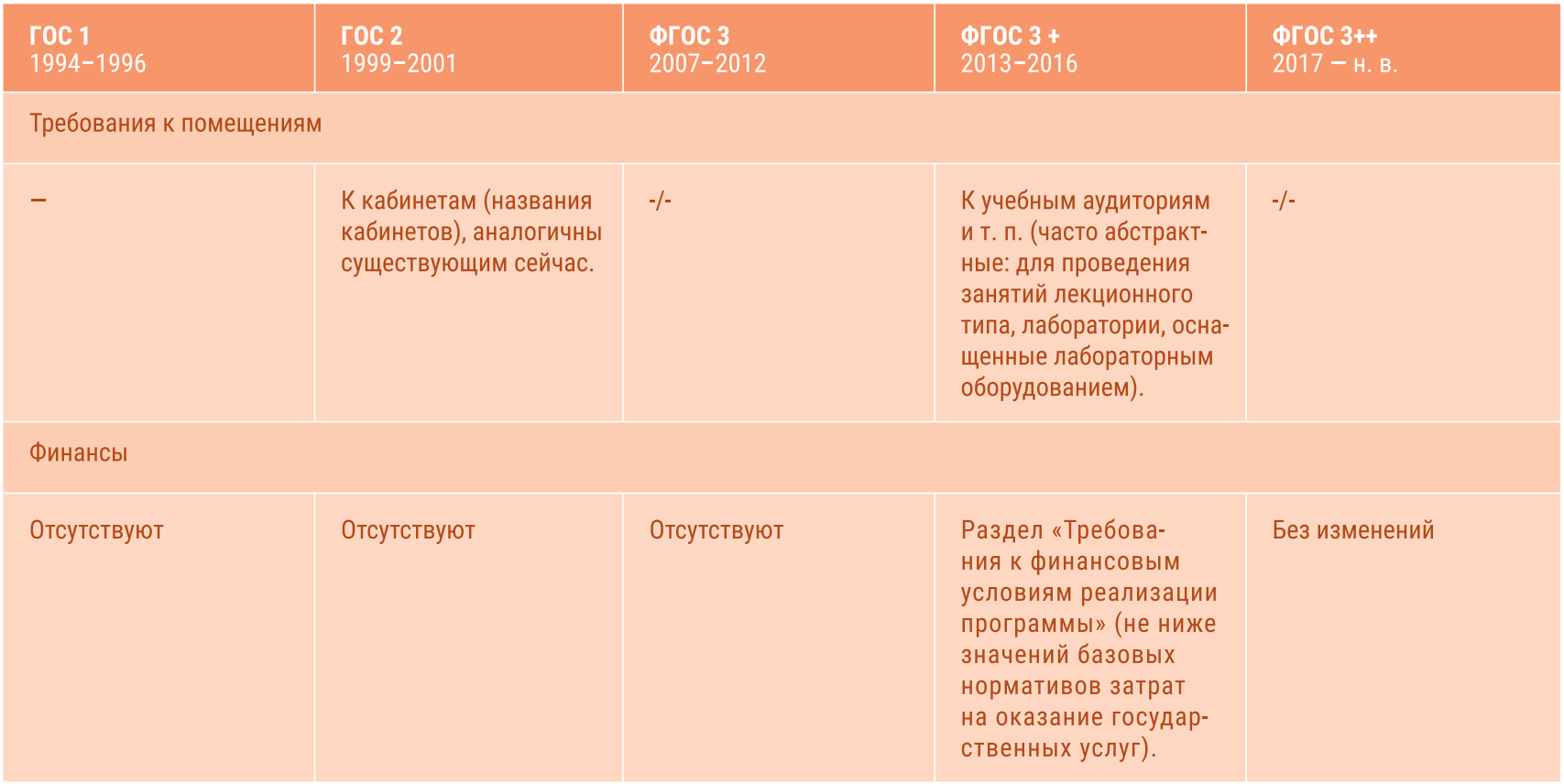 | ГОС 1 1994–1996 | ГОС 2 1999–2001 | ФГОС 3 2007–2012 | ФГОС 3 + 2013–2016 | ФГОС 3++ 2017 — н. в. |
|---|---|---|---|---|
| Требования к помещениям | | | | |
| – | К кабинетам (названия кабинетов), аналогичны существующим сейчас. | -/- | К учебным аудиториям и т. п. (часто абстрактные: для проведения занятий лекционного типа, лаборатории, оснащенные лабораторным оборудованием). | -/- |
| Финансы | | | | |
| Отсутствуют | Отсутствуют | Отсутствуют | Раздел «Требования к финансовым условиям реализации программы» (не ниже значений базовых нормативов затрат на оказание государственных услуг). | Без изменений |